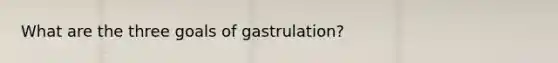 What are the three goals of gastrulation?